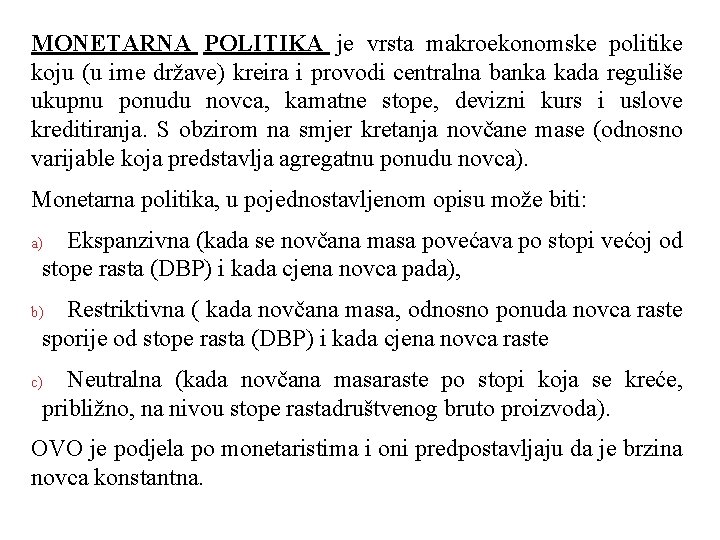 MONETARNA POLITIKA je vrsta makroekonomske politike koju (u ime države) kreira i provodi centralna banka kada reguliše ukupnu ponudu novca, kamatne stope, devizni kurs i uslove kreditiranja. S obzirom na smjer kretanja novčane mase (odnosno varijable koja predstavlja agregatnu ponudu novca).

Monetarna politika, u pojednostavljenom opisu može biti:

a) Ekspanzivna (kada se novčana masa povećava po stopi većoj od stope rasta (DBP) i kada cjena novca pada),

b) Restriktivna ( kada novčana masa, odnosno ponuda novca raste sporije od stope rasta (DBP) i kada cjena novca raste

c) Neutralna (kada novčana masaraste po stopi koja se kreće, približno, na nivou stope rastadruštvenog bruto proizvoda).

OVO je podjela po monetaristima i oni predpostavljaju da je brzina novca konstantna.